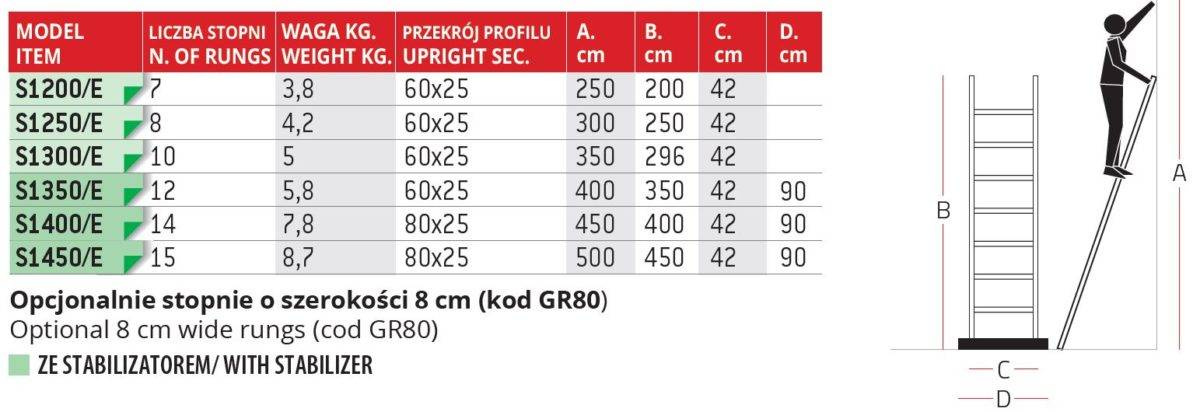 | MODEL ITEM | LICZBA STOPNI N. OF RUNGS | WAGA KG. WEIGHT KG. | PRZEKRÓJ PROFILU UPRIGHT SEC. | A. cm | B. cm | C. cm | D. cm |
|---|---|---|---|---|---|---|---|
| S1200/E | 7 | 3,8 | 60x25 | 250 | 200 | 42 | |
| S1250/E | 8 | 4,2 | 60x25 | 300 | 250 | 42 | |
| S1300/E | 10 | 5 | 60x25 | 350 | 296 | 42 | |
| S1350/E | 12 | 5,8 | 60x25 | 400 | 350 | 42 | 90 |
| S1400/E | 14 | 7,8 | 80x25 | 450 | 400 | 42 | 90 |
| S1450/E | 15 | 8,7 | 80x25 | 500 | 450 | 42 | 90 |

Opcjonalnie stopnie o szerokości 8 cm (kod GR80)
Optional 8 cm wide rungs (cod GR80)
ZE STABILIZATOREM/ WITH STABILIZER

B
A
C
D